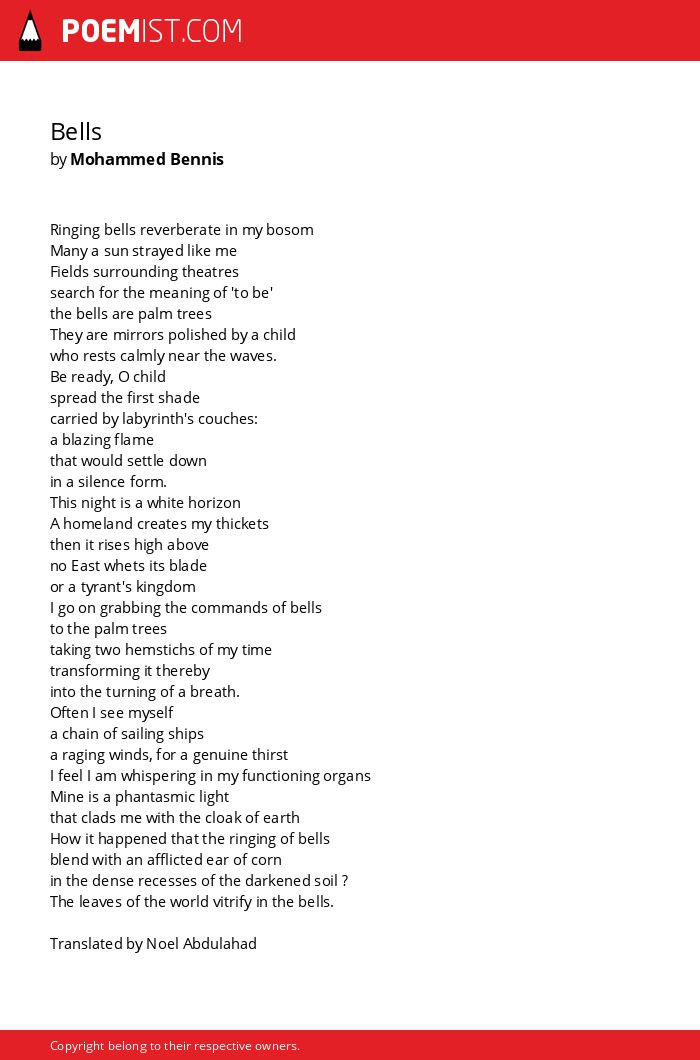 POEMIST.COM

Bells
by Mohammed Bennis

Ringing bells reverberate in my bosom
Many a sun strayed like me
Fields surrounding theatres
search for the meaning of 'to be'
the bells are palm trees
They are mirrors polished by a child
who rests calmly near the waves.
Be ready, O child
spread the first shade
carried by labyrinth's couches:
a blazing flame
that would settle down
in a silence form.
This night is a white horizon
A homeland creates my thickets
then it rises high above
no East whets its blade
or a tyrant's kingdom
I go on grabbing the commands of bells
to the palm trees
taking two hemstichs of my time
transforming it thereby
into the turning of a breath.
Often I see myself
a chain of sailing ships
a raging winds, for a genuine thirst
I feel I am whispering in my functioning organs
Mine is a phantasmic light
that clads me with the cloak of earth
How it happened that the ringing of bells
blend with an afflicted ear of corn
in the dense recesses of the darkened soil ?
The leaves of the world vitrify in the bells.

Translated by Noel Abdulahad

Copyright belong to their respective owners.